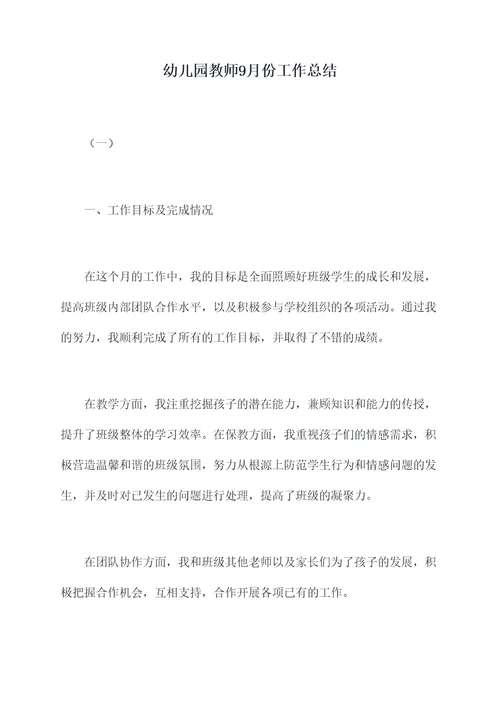 幼儿园教师9月份工作总结

（一）

一、工作目标及完成情况

在这个月的工作中，我的目标是全面照顾好班级学生的成长和发展，提高班级内部团队合作水平，以及积极参与学校组织的各项活动。通过我的努力，我顺利完成了所有的工作目标，并取得了不错的成绩。

在教学方面，我注重挖掘孩子的潜在能力，兼顾知识和能力的传授，提升了班级整体的学习效率。在保教方面，我重视孩子们的情感需求，积极营造温馨和谐的班级氛围，努力从根源上防范学生行为和情感问题的发生，并及时对已发生的问题进行处理，提高了班级的凝聚力。

在团队协作方面，我和班级其他老师以及家长们为了孩子的发展，积极把握合作机会，互相支持，合作开展各项已有的工作。